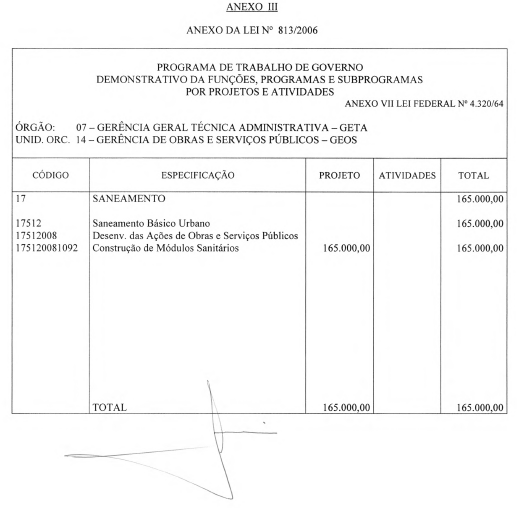 ANEXO III

ANEXO DA LEI Nº 813/2006

PROGRAMA DE TRABALHO DE GOVERNO
DEMONSTRATIVO DA FUNÇÕES, PROGRAMAS E SUBPROGRAMAS
POR PROJETOS E ATIVIDADES

ANEXO VII LEI FEDERAL Nº 4.320/64

ÓRGÃO: 07 – GERÊNCIA GERAL TÉCNICA ADMINISTRATIVA – GETA
UNID. ORC. 14 – GERÊNCIA DE OBRAS E SERVIÇOS PÚBLICOS – GEOS

| CÓDIGO | ESPECIFICAÇÃO | PROJETO | ATIVIDADES | TOTAL |
|---|---|---|---|---|
| 17 | SANEAMENTO | | | 165.000,00 |
| 17512 | Saneamento Básico Urbano | | | 165.000,00 |
| 17512008 | Desenv. das Ações de Obras e Serviços Públicos | | | |
| 175120081092 | Construção de Módulos Sanitários | 165.000,00 | | 165.000,00 |
| | TOTAL | 165.000,00 | | 165.000,00 |